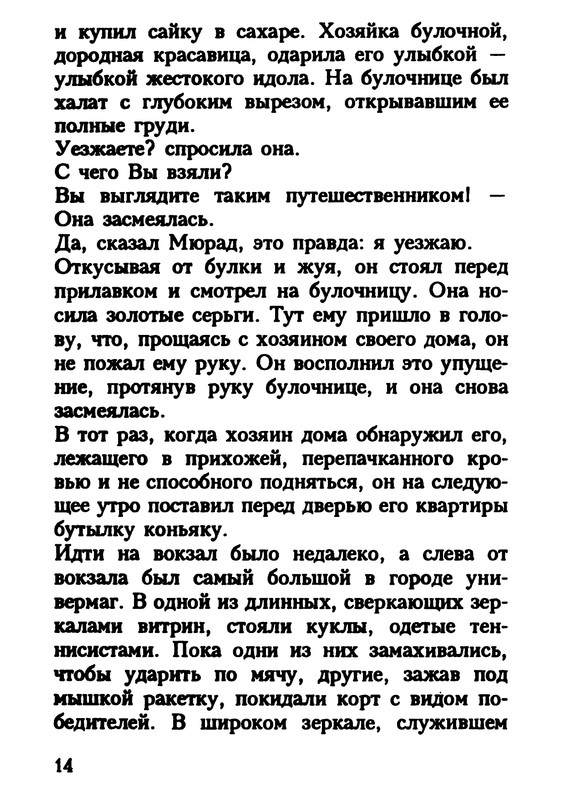 и купил сайку в сахаре. Хозяйка булочной, дородная красавица, одарила его улыбкой — улыбкой жестокого идола. На булочнице был халат с глубоким вырезом, открывавшим ее полные груди.
Уезжаете? спросила она.
С чего Вы взяли?
Вы выглядите таким путешественником! — Она засмеялась.
Да, сказал Мюрад, это правда: я уезжаю.
Откусывая от булки и жуя, он стоял перед прилавком и смотрел на булочницу. Она носила золотые серьги. Тут ему пришло в голову, что, прощаясь с хозяином своего дома, он не пожал ему руку. Он восполнил это упущение, протянув руку булочнице, и она снова засмеялась.
В тот раз, когда хозяин дома обнаружил его, лежащего в прихожей, перепачканного кровью и не способного подняться, он на следующее утро поставил перед дверью его квартиры бутылку коньяку.
Идти на вокзал было недалеко, а слева от вокзала был самый большой в городе универмаг. В одной из длинных, сверкающих зеркалами витрин, стояли куклы, одетые теннисистами. Пока одни из них замахивались, чтобы ударить по мячу, другие, зажав под мышкой ракетку, покидали корт с видом победителей. В широком зеркале, служившем

14